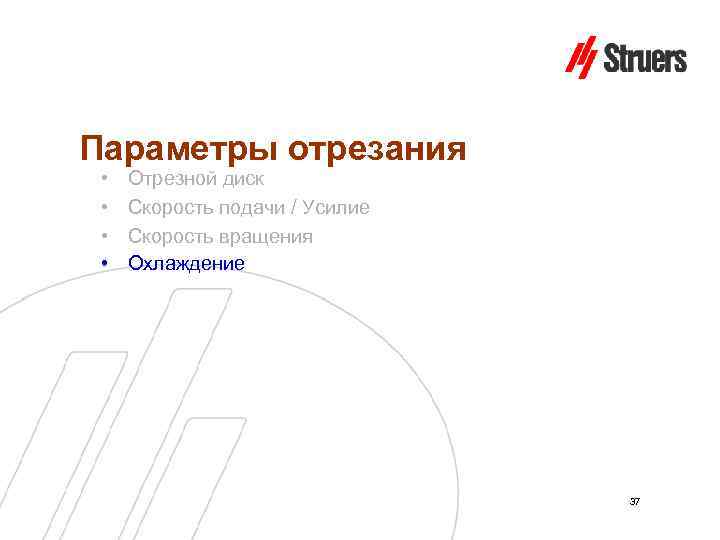 Struers

Параметры отрезания

• Отрезной диск
• Скорость подачи / Усилие
• Скорость вращения
• Охлаждение

37